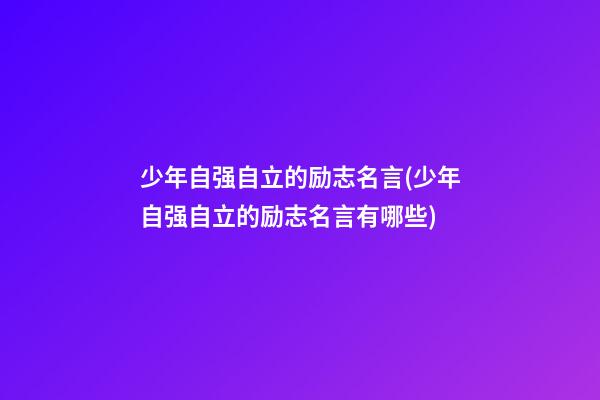 少年自强自立的励志名言(少年自强自立的励志名言有哪些)